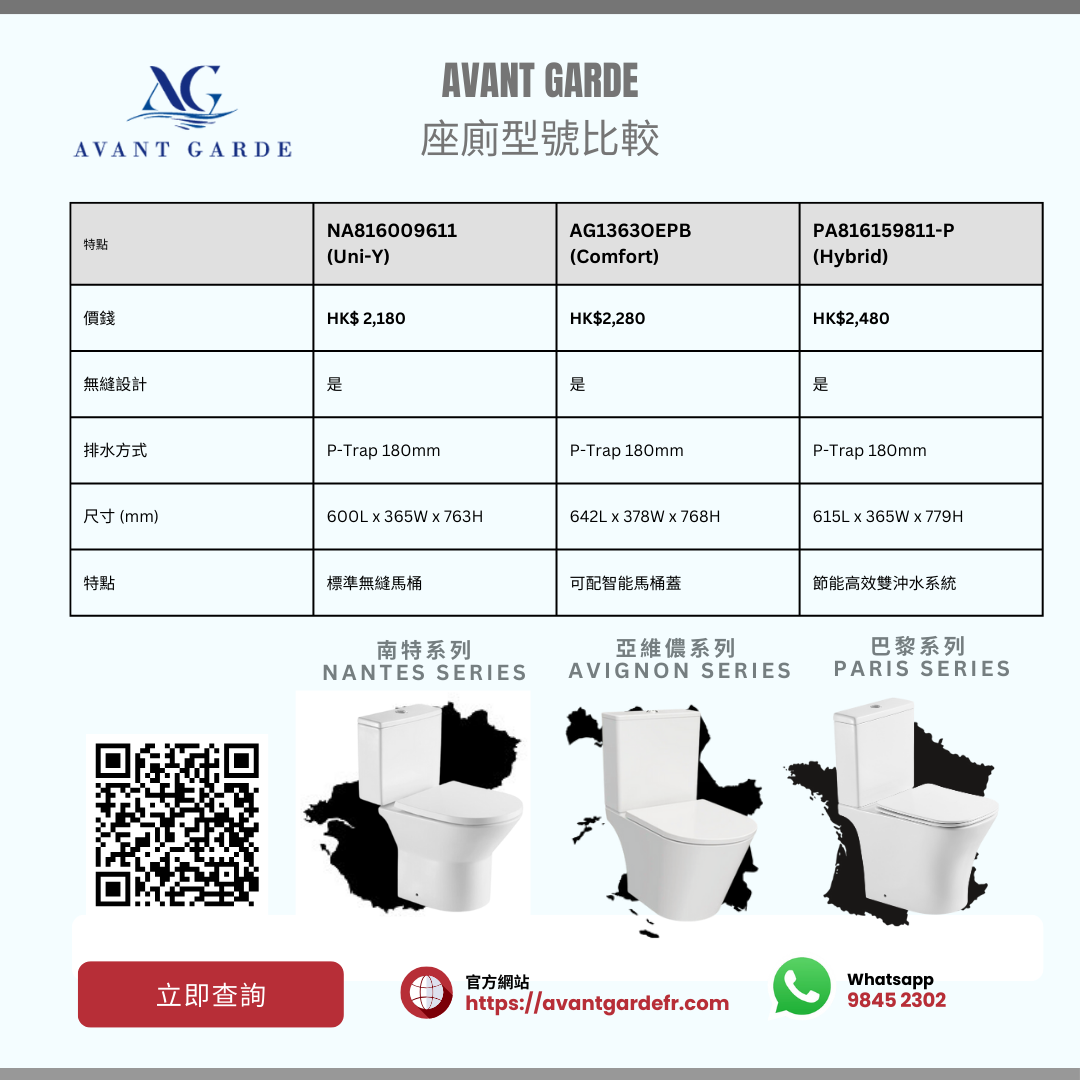 AG
AVANT GARDE

AVANT GARDE
座廁型號比較

| 特點 | NA816009611 (Uni-Y) | AG1363OEPB (Comfort) | PA816159811-P (Hybrid) |
|---|---|---|---|
| 價錢 | HK$ 2,180 | HK$2,280 | HK$2,480 |
| 無縫設計 | 是 | 是 | 是 |
| 排水方式 | P-Trap 180mm | P-Trap 180mm | P-Trap 180mm |
| 尺寸 (mm) | 600L x 365W x 763H | 642L x 378W x 768H | 615L x 365W x 779H |
| 特點 | 標準無縫馬桶 | 可配智能馬桶蓋 | 節能高效雙沖水系統 |

南特系列
NANTES SERIES

亞維儂系列
AVIGNON SERIES

巴黎系列
PARIS SERIES

立即查詢

官方網站
https://avantgardefr.com

Whatsapp
9845 2302